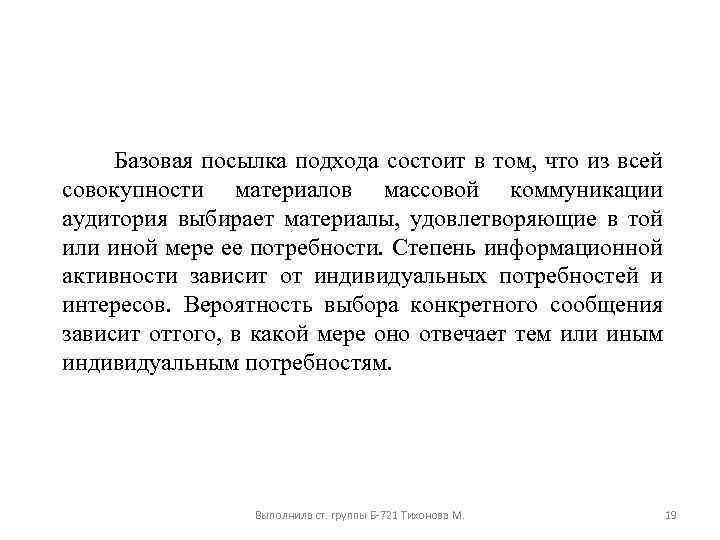 Базовая посылка подхода состоит в том, что из всей совокупности материалов массовой коммуникации аудитория выбирает материалы, удовлетворяющие в той или иной мере ее потребности. Степень информационной активности зависит от индивидуальных потребностей и интересов. Вероятность выбора конкретного сообщения зависит оттого, в какой мере оно отвечает тем или иным индивидуальным потребностям.

Выполнила ст. группы Б-721 Тихонова М.

19